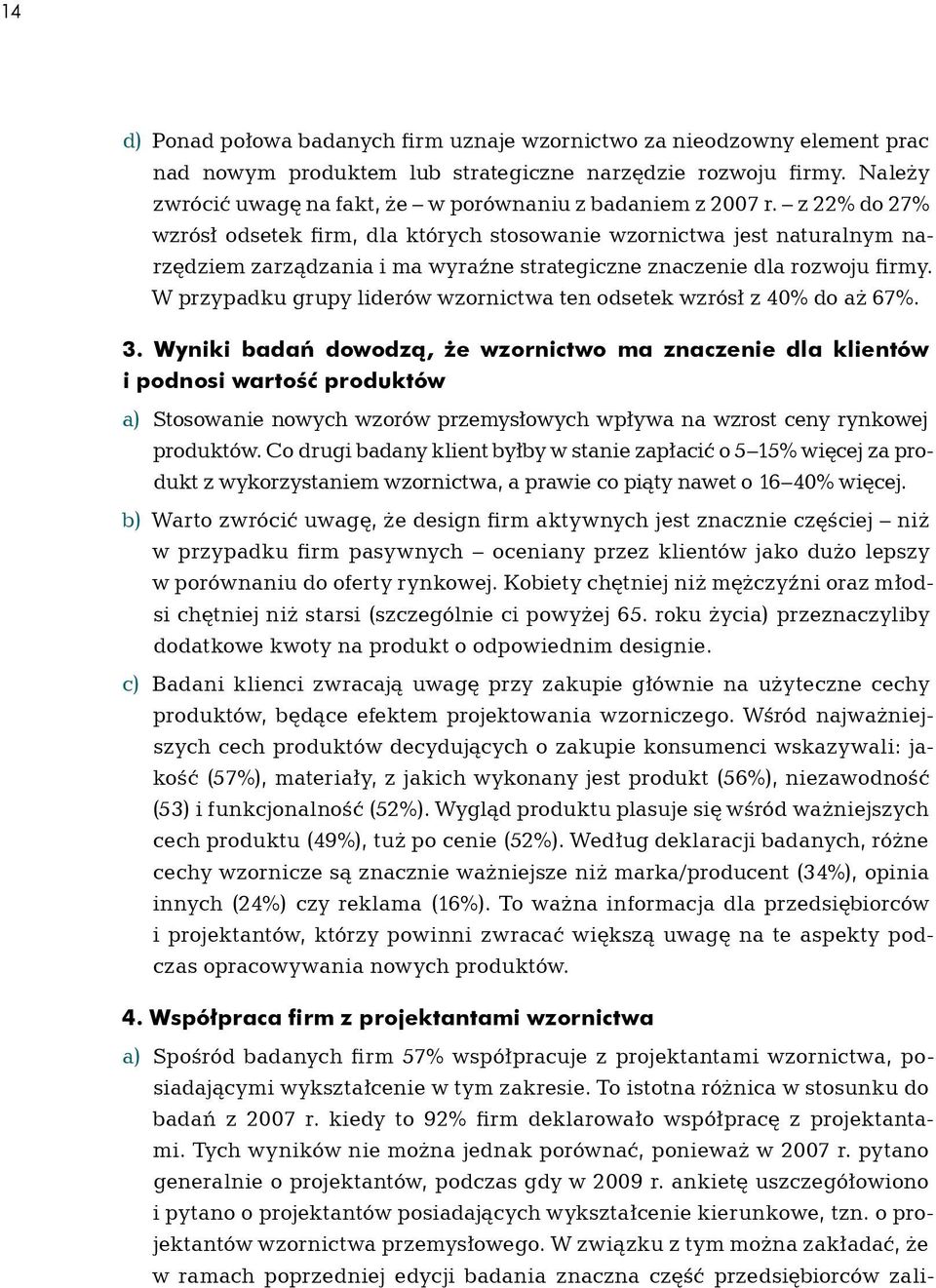 14

d) Ponad połowa badanych firm uznaje wzornictwo za nieodzowny element prac nad nowym produktem lub strategiczne narzędzie rozwoju firmy. Należy zwrócić uwagę na fakt, że – w porównaniu z badaniem z 2007 r. – z 22% do 27% wzrósł odsetek firm, dla których stosowanie wzornictwa jest naturalnym narzędziem zarządzania i ma wyraźne strategiczne znaczenie dla rozwoju firmy. W przypadku grupy liderów wzornictwa ten odsetek wzrósł z 40% do aż 67%.

3. Wyniki badań dowodzą, że wzornictwo ma znaczenie dla klientów i podnosi wartość produktów

a) Stosowanie nowych wzorów przemysłowych wpływa na wzrost ceny rynkowej produktów. Co drugi badany klient byłby w stanie zapłacić o 5–15% więcej za produkt z wykorzystaniem wzornictwa, a prawie co piąty nawet o 16–40% więcej.

b) Warto zwrócić uwagę, że design firm aktywnych jest znacznie częściej – niż w przypadku firm pasywnych – oceniany przez klientów jako dużo lepszy w porównaniu do oferty rynkowej. Kobiety chętniej niż mężczyźni oraz młodsi chętniej niż starsi (szczególnie ci powyżej 65. roku życia) przeznaczyliby dodatkowe kwoty na produkt o odpowiednim designie.

c) Badani klienci zwracają uwagę przy zakupie głównie na użyteczne cechy produktów, będące efektem projektowania wzorniczego. Wśród najważniejszych cech produktów decydujących o zakupie konsumenci wskazywali: jakość (57%), materiały, z jakich wykonany jest produkt (56%), niezawodność (53) i funkcjonalność (52%). Wygląd produktu plasuje się wśród ważniejszych cech produktu (49%), tuż po cenie (52%). Według deklaracji badanych, różne cechy wzornicze są znacznie ważniejsze niż marka/producent (34%), opinia innych (24%) czy reklama (16%). To ważna informacja dla przedsiębiorców i projektantów, którzy powinni zwracać większą uwagę na te aspekty podczas opracowywania nowych produktów.

4. Współpraca firm z projektantami wzornictwa

a) Spośród badanych firm 57% współpracuje z projektantami wzornictwa, posiadającymi wykształcenie w tym zakresie. To istotna różnica w stosunku do badań z 2007 r. kiedy to 92% firm deklarowało współpracę z projektantami. Tych wyników nie można jednak porównać, ponieważ w 2007 r. pytano generalnie o projektantów, podczas gdy w 2009 r. ankietę uszczegółowiono i pytano o projektantów posiadających wykształcenie kierunkowe, tzn. o projektantów wzornictwa przemysłowego. W związku z tym można zakładać, że w ramach poprzedniej edycji badania znaczna część przedsiębiorców zali-